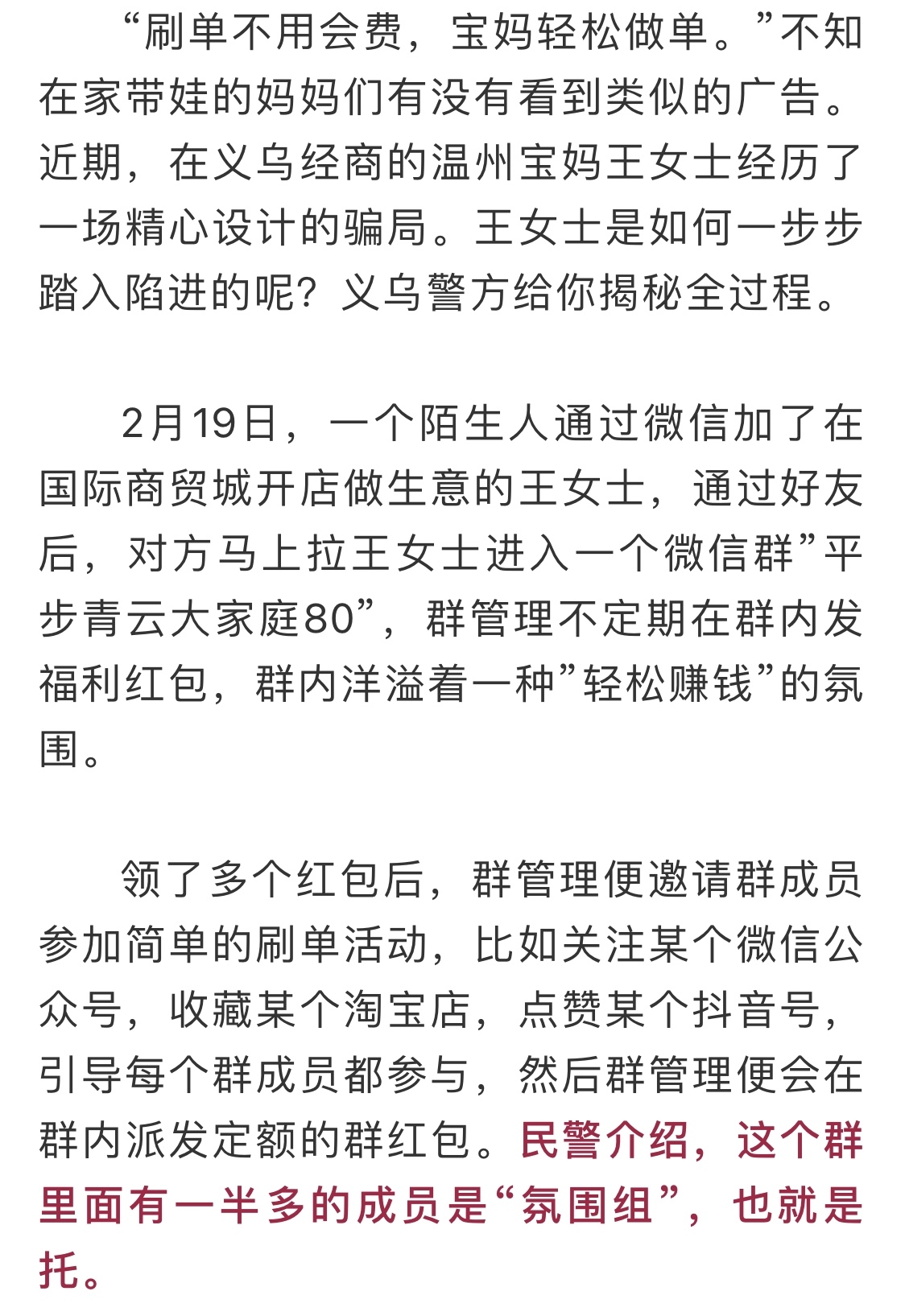 “刷单不用会费，宝妈轻松做单。”不知在家带娃的妈妈们有没有看到类似的广告。近期，在义乌经商的温州宝妈王女士经历了一场精心设计的骗局。王女士是如何一步步踏入陷进的呢？义乌警方给你揭秘全过程。

2月19日，一个陌生人通过微信加了在国际商贸城开店做生意的王女士，通过好友后，对方马上拉王女士进入一个微信群”平步青云大家庭80”，群管理不定期在群内发福利红包，群内洋溢着一种”轻松赚钱”的氛围。

领了多个红包后，群管理便邀请群成员参加简单的刷单活动，比如关注某个微信公众号，收藏某个淘宝店，点赞某个抖音号，引导每个群成员都参与，然后群管理便会在群内派发定额的群红包。民警介绍，这个群里面有一半多的成员是“氛围组”，也就是托。